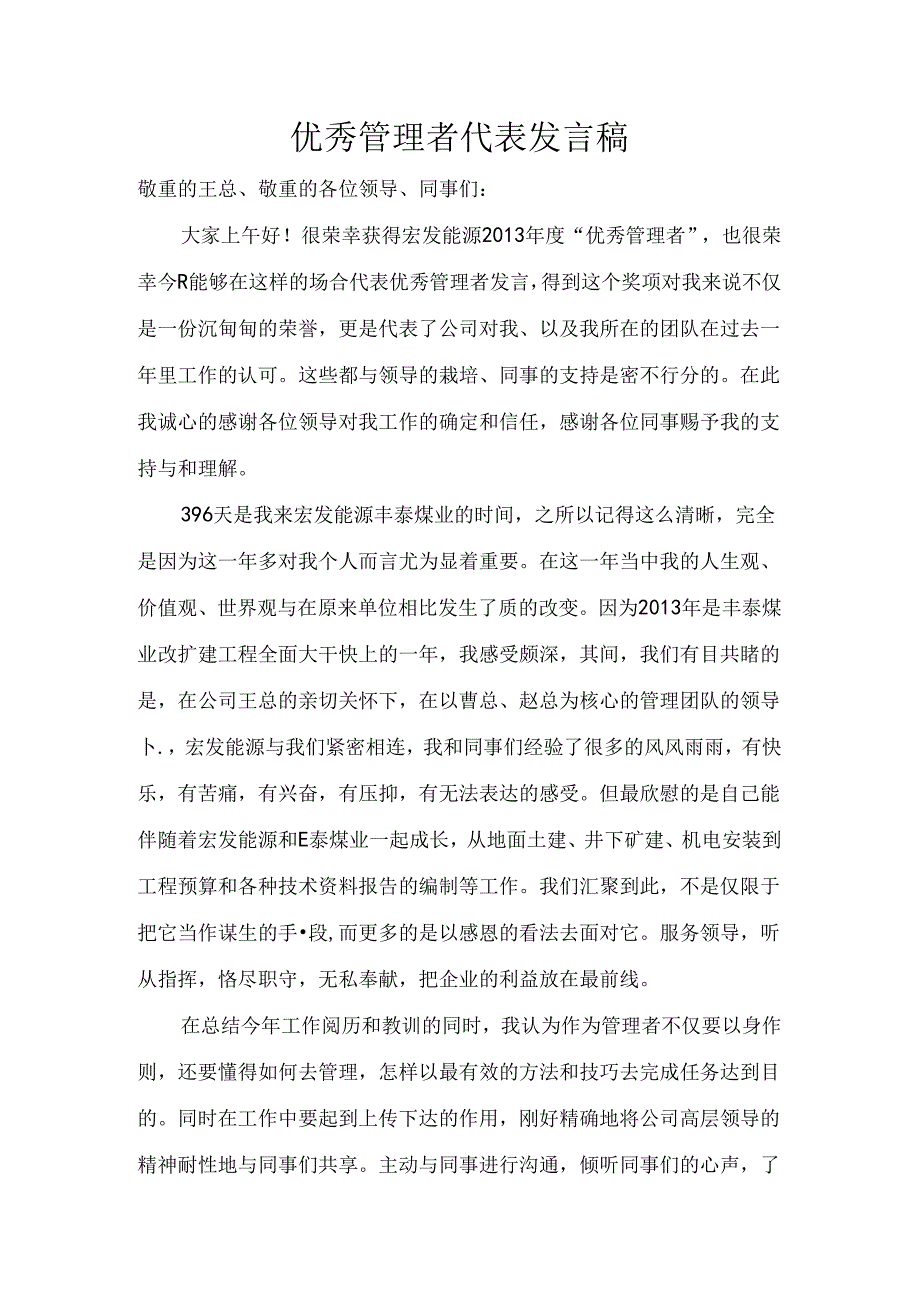 优秀管理者代表发言稿

敬重的王总、敬重的各位领导、同事们：

大家上午好！很荣幸获得宏发能源2013年度“优秀管理者”，也很荣幸今R能够在这样的场合代表优秀管理者发言，得到这个奖项对我来说不仅是一份沉甸甸的荣誉，更是代表了公司对我、以及我所在的团队在过去一年里工作的认可。这些都与领导的栽培、同事的支持是密不行分的。在此我诚心的感谢各位领导对我工作的确定和信任，感谢各位同事赐予我的支持与和理解。

396天是我来宏发能源丰泰煤业的时间，之所以记得这么清晰，完全是因为这一年多对我个人而言尤为显着重要。在这一年当中我的人生观、价值观、世界观与在原来单位相比发生了质的改变。因为2013年是丰泰煤业改扩建工程全面大干快上的一年，我感受颇深，其间，我们有目共睹的是，在公司王总的亲切关怀下，在以曹总、赵总为核心的管理团队的领导卜.，宏发能源与我们紧密相连，我和同事们经验了很多的风风雨雨，有快乐，有苦痛，有兴奋，有压抑，有无法表达的感受。但最欣慰的是自己能伴随着宏发能源和E泰煤业一起成长，从地面土建、井下矿建、机电安装到工程预算和各种技术资料报告的编制等工作。我们汇聚到此，不是仅限于把它当作谋生的手•段,而更多的是以感恩的看法去面对它。服务领导，听从指挥，恪尽职守，无私奉献，把企业的利益放在最前线。

在总结今年工作阅历和教训的同时，我认为作为管理者不仅要以身作则，还要懂得如何去管理，怎样以最有效的方法和技巧去完成任务达到目的。同时在工作中要起到上传下达的作用，刚好精确地将公司高层领导的精神耐性地与同事们共享。主动与同事进行沟通，倾听同事们的心声，了